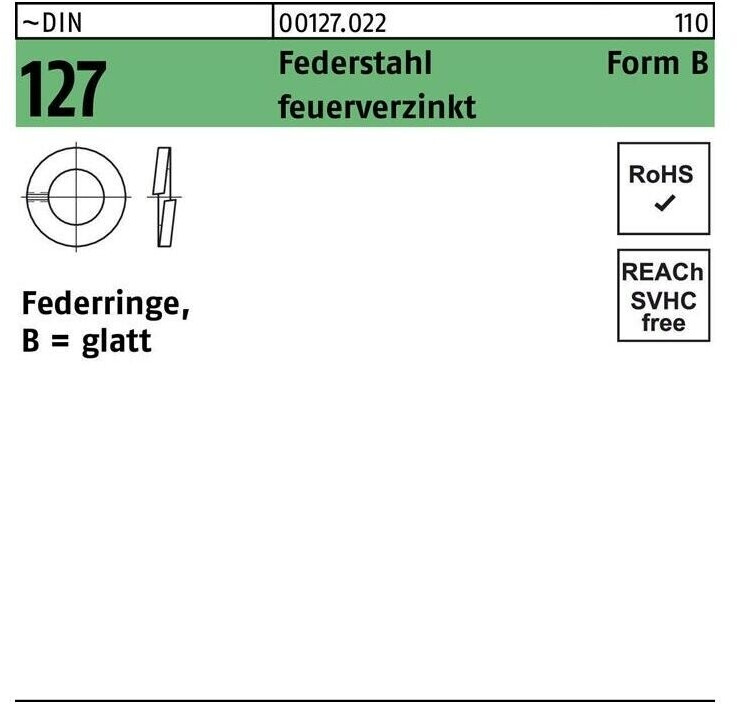 ~DIN

00127.022

110

127

Federstahl
feuerverzinkt

Form B

RoHS
✓

REACh
SVHC
free

Federringe,
B = glatt